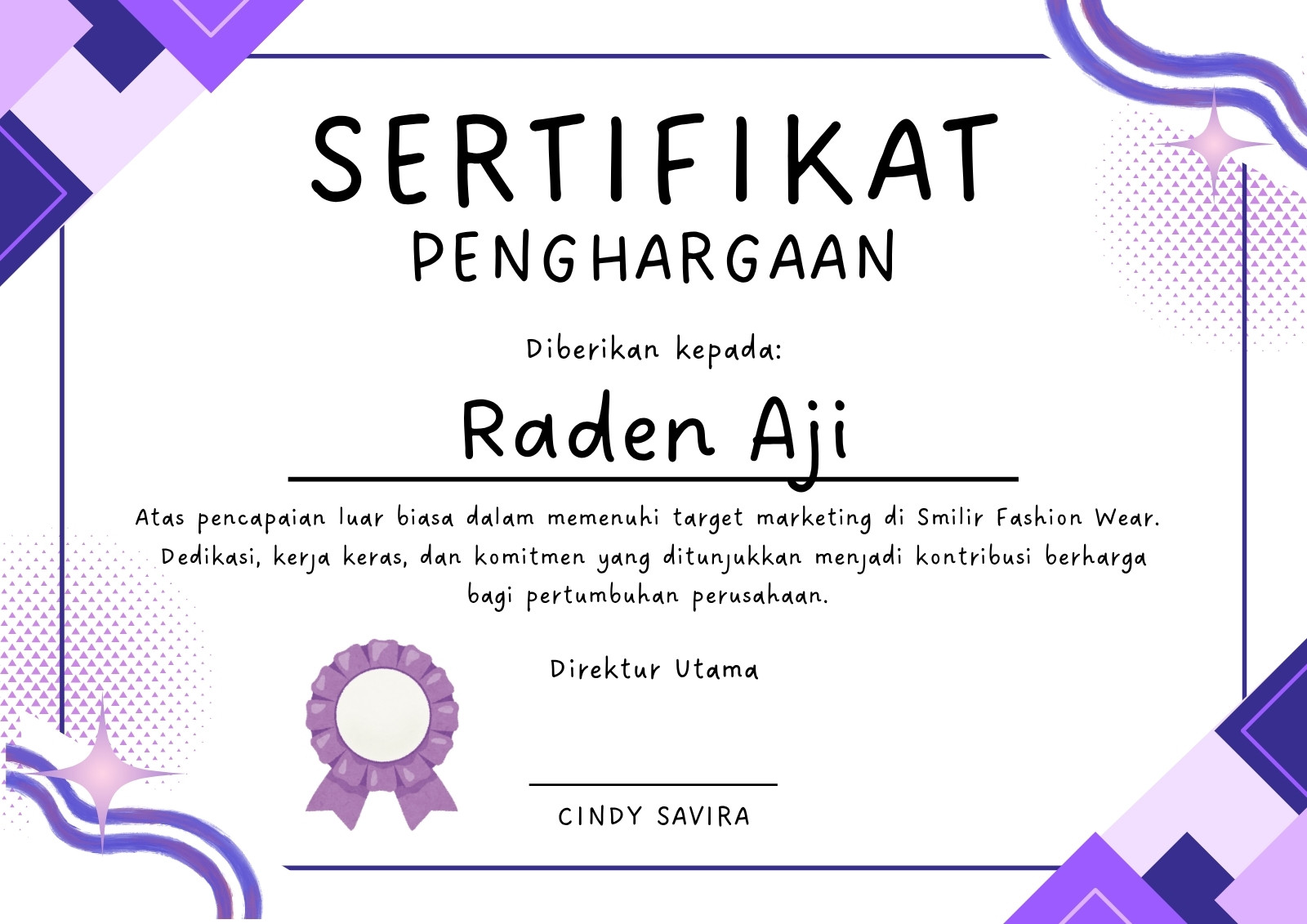 SERTIFIKAT
PENGHARGAAN

Diberikan kepada:

Raden Aji

Atas pencapaian luar biasa dalam memenuhi target marketing di Smilir Fashion Wear. Dedikasi, kerja keras, dan komitmen yang ditunjukkan menjadi kontribusi berharga bagi pertumbuhan perusahaan.

Direktur Utama

CINDY SAVIRA